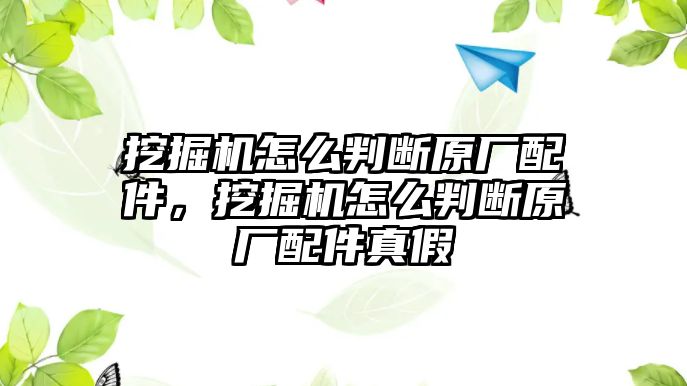 挖掘机怎么判断原厂配件，挖掘机怎么判断原厂配件真假